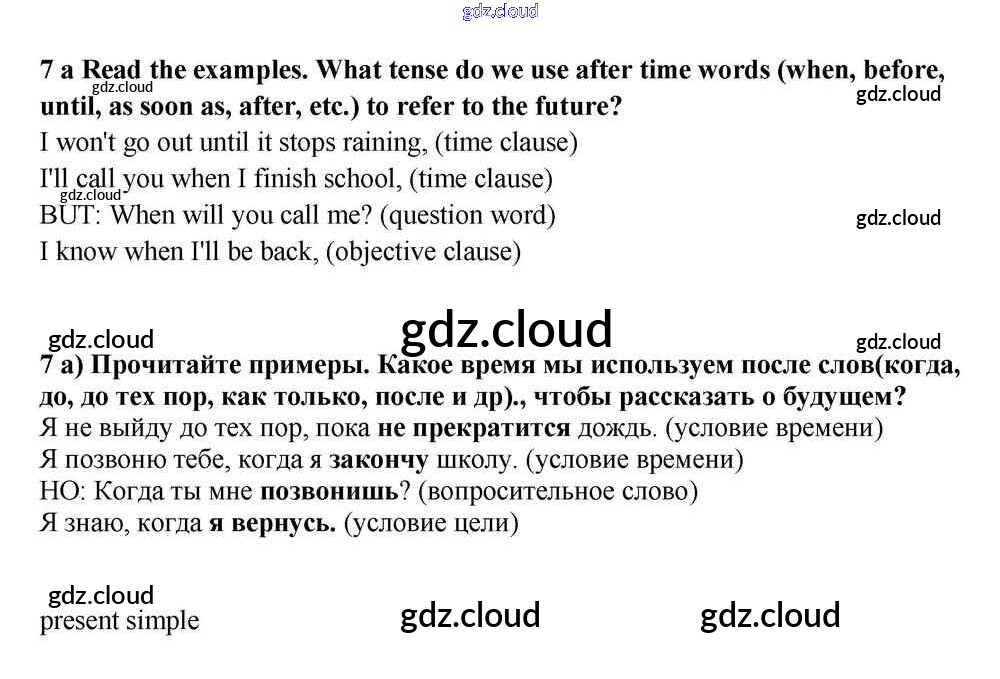 7 a Read the examples. What tense do we use after time words (when, before, until, as soon as, after, etc.) to refer to the future?

I won't go out until it stops raining, (time clause)

I'll call you when I finish school, (time clause)

BUT: When will you call me? (question word)

I know when I'll be back, (objective clause)

7 а) Прочитайте примеры. Какое время мы используем после слов(когда, до, до тех пор, как только, после и др)., чтобы рассказать о будущем?

Я не выйду до тех пор, пока не прекратится дождь. (условие времени)

Я позвоню тебе, когда я закончу школу. (условие времени)

НО: Когда ты мне позвонишь? (вопросительное слово)

Я знаю, когда я вернусь. (условие цели)

present simple

gdz.cloud